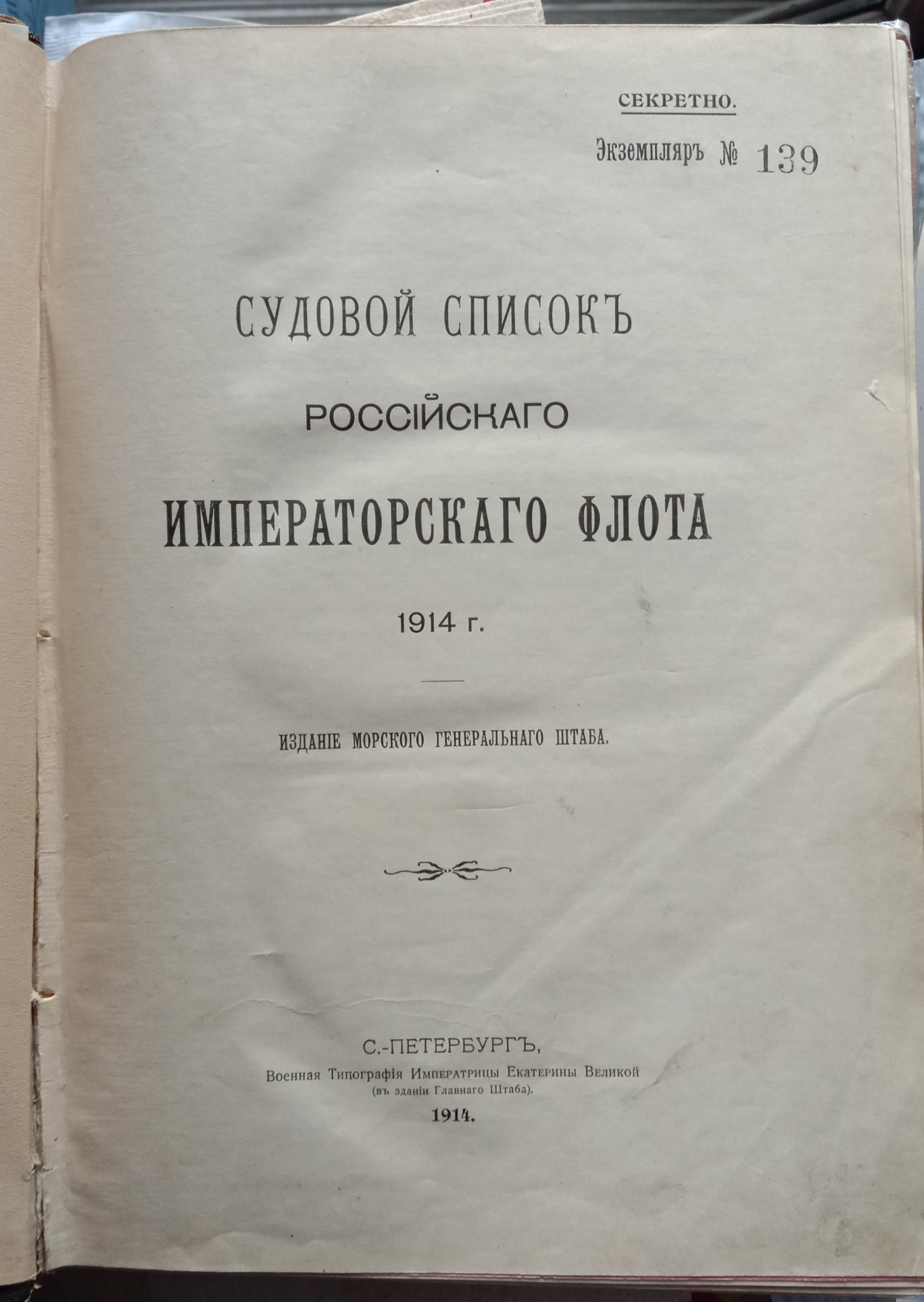 СЕКРЕТНО.

Экземпляръ № 139

СУДОВОЙ СПИСОКЪ

РОССІЙСКАГО

ИМПЕРАТОРСКАГО ФЛОТА

1914 г.

ИЗДАНІЕ МОРСКОГО ГЕНЕРАЛЬНАГО ШТАБА.

С.-ПЕТЕРБУРГЪ,

Военная Типографія Императрицы Екатерины Великой

(въ зданіи Главнаго Штаба).

1914.